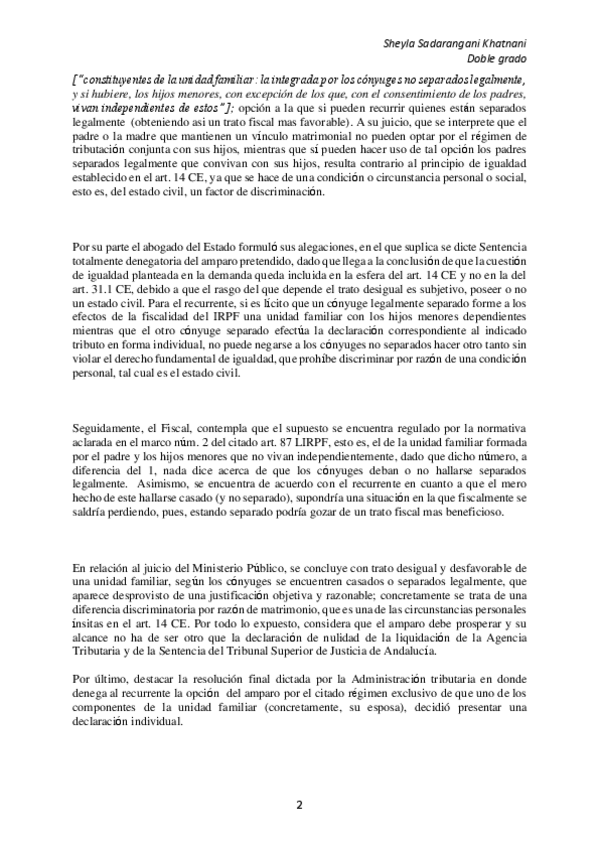 Sheyla Sadarangani Khatnani
Doble grado

["constituyentes de la unidad familiar: la integrada por los cónyuges no separados legalmente, y si hubiere, los hijos menores, con excepción de los que, con el consentimiento de los padres, vivan independientes de estos"]; opción a la que si pueden recurrir quienes están separados legalmente (obteniendo asi un trato fiscal mas favorable). A su juicio, que se interprete que el padre o la madre que mantienen un vínculo matrimonial no pueden optar por el régimen de tributación conjunta con sus hijos, mientras que sí pueden hacer uso de tal opción los padres separados legalmente que convivan con sus hijos, resulta contrario al principio de igualdad establecido en el art. 14 CE, ya que se hace de una condición o circunstancia personal o social, esto es, del estado civil, un factor de discriminación.

Por su parte el abogado del Estado formuló sus alegaciones, en el que suplica se dicte Sentencia totalmente denegatoria del amparo pretendido, dado que llega a la conclusión de que la cuestión de igualdad planteada en la demanda queda incluida en la esfera del art. 14 CE y no en la del art. 31.1 CE, debido a que el rasgo del que depende el trato desigual es subjetivo, poseer o no un estado civil. Para el recurrente, si es lícito que un cónyuge legalmente separado forme a los efectos de la fiscalidad del IRPF una unidad familiar con los hijos menores dependientes mientras que el otro cónyuge separado efectúa la declaración correspondiente al indicado tributo en forma individual, no puede negarse a los cónyuges no separados hacer otro tanto sin violar el derecho fundamental de igualdad, que prohíbe discriminar por razón de una condición personal, tal cual es el estado civil.

Seguidamente, el Fiscal, contempla que el supuesto se encuentra regulado por la normativa aclarada en el marco núm. 2 del citado art. 87 LIRPF, esto es, el de la unidad familiar formada por el padre y los hijos menores que no vivan independientemente, dado que dicho número, a diferencia del 1, nada dice acerca de que los cónyuges deban o no hallarse separados legalmente. Asimismo, se encuentra de acuerdo con el recurrente en cuanto a que el mero hecho de este hallarse casado (y no separado), supondría una situación en la que fiscalmente se saldría perdiendo, pues, estando separado podría gozar de un trato fiscal mas beneficioso.

En relación al juicio del Ministerio Público, se concluye con trato desigual y desfavorable de una unidad familiar, según los cónyuges se encuentren casados o separados legalmente, que aparece desprovisto de una justificación objetiva y razonable; concretamente se trata de una diferencia discriminatoria por razón de matrimonio, que es una de las circunstancias personales ínsitas en el art. 14 CE. Por todo lo expuesto, considera que el amparo debe prosperar y su alcance no ha de ser otro que la declaración de nulidad de la liquidación de la Agencia Tributaria y de la Sentencia del Tribunal Superior de Justicia de Andalucía.

Por último, destacar la resolución final dictada por la Administración tributaria en donde denega al recurrente la opción del amparo por el citado régimen exclusivo de que uno de los componentes de la unidad familiar (concretamente, su esposa), decidió presentar una declaración individual.

2